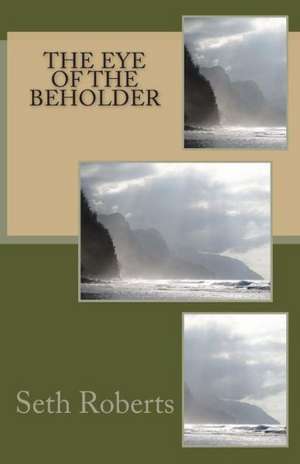 THE EYE OF THE BEHOLDER

Seth Roberts